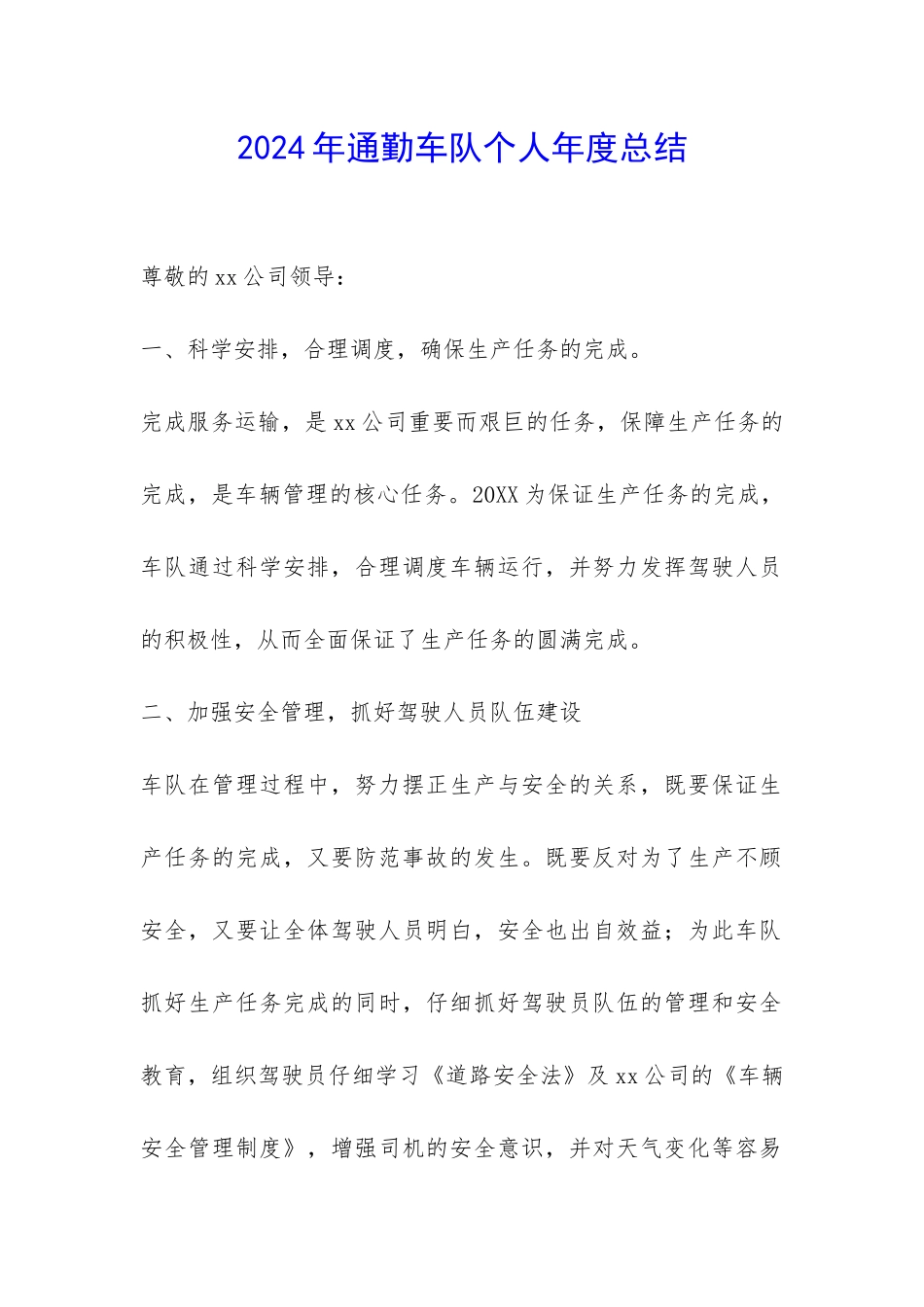 2024年通勤车队个人年度总结

尊敬的xx公司领导：

一、科学安排，合理调度，确保生产任务的完成。

完成服务运输，是xx公司重要而艰巨的任务，保障生产任务的完成，是车辆管理的核心任务。20XX为保证生产任务的完成，车队通过科学安排，合理调度车辆运行，并努力发挥驾驶人员的积极性，从而全面保证了生产任务的圆满完成。

二、加强安全管理，抓好驾驶人员队伍建设

车队在管理过程中，努力摆正生产与安全的关系，既要保证生产任务的完成，又要防范事故的发生。既要反对为了生产不顾安全，又要让全体驾驶人员明白，安全也出自效益；为此车队抓好生产任务完成的同时，仔细抓好驾驶员队伍的管理和安全教育，组织驾驶员仔细学习《道路安全法》及xx公司的《车辆安全管理制度》，增强司机的安全意识，并对天气变化等容易